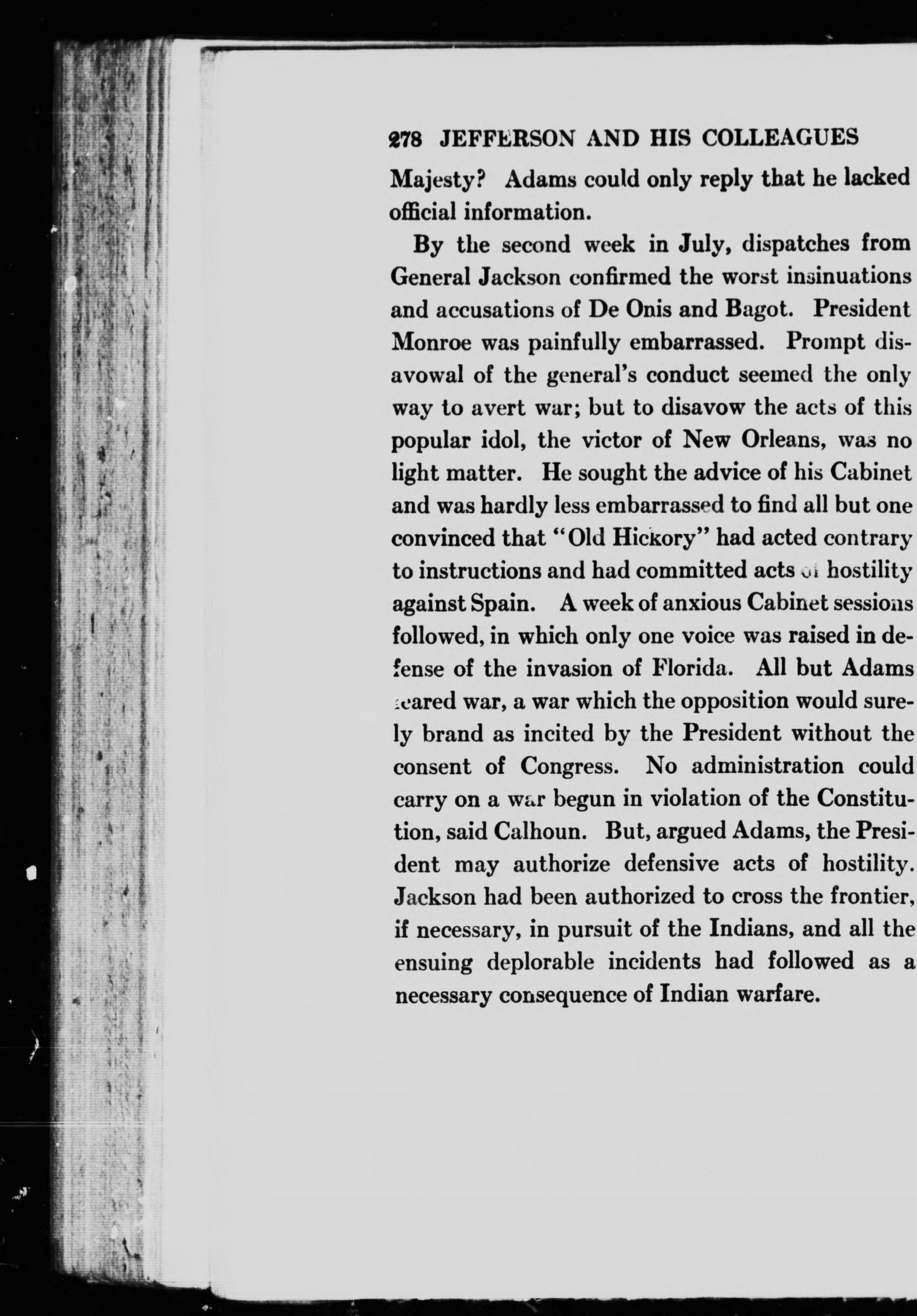 278 JEFFERSON AND HIS COLLEAGUES

Majesty? Adams could only reply that he lacked official information.

By the second week in July, dispatches from General Jackson confirmed the worst insinuations and accusations of De Onis and Bagot. President Monroe was painfully embarrassed. Prompt disavowal of the general's conduct seemed the only way to avert war; but to disavow the acts of this popular idol, the victor of New Orleans, was no light matter. He sought the advice of his Cabinet and was hardly less embarrassed to find all but one convinced that "Old Hickory" had acted contrary to instructions and had committed acts of hostility against Spain. A week of anxious Cabinet sessions followed, in which only one voice was raised in defense of the invasion of Florida. All but Adams feared war, a war which the opposition would surely brand as incited by the President without the consent of Congress. No administration could carry on a war begun in violation of the Constitution, said Calhoun. But, argued Adams, the President may authorize defensive acts of hostility. Jackson had been authorized to cross the frontier, if necessary, in pursuit of the Indians, and all the ensuing deplorable incidents had followed as a necessary consequence of Indian warfare.